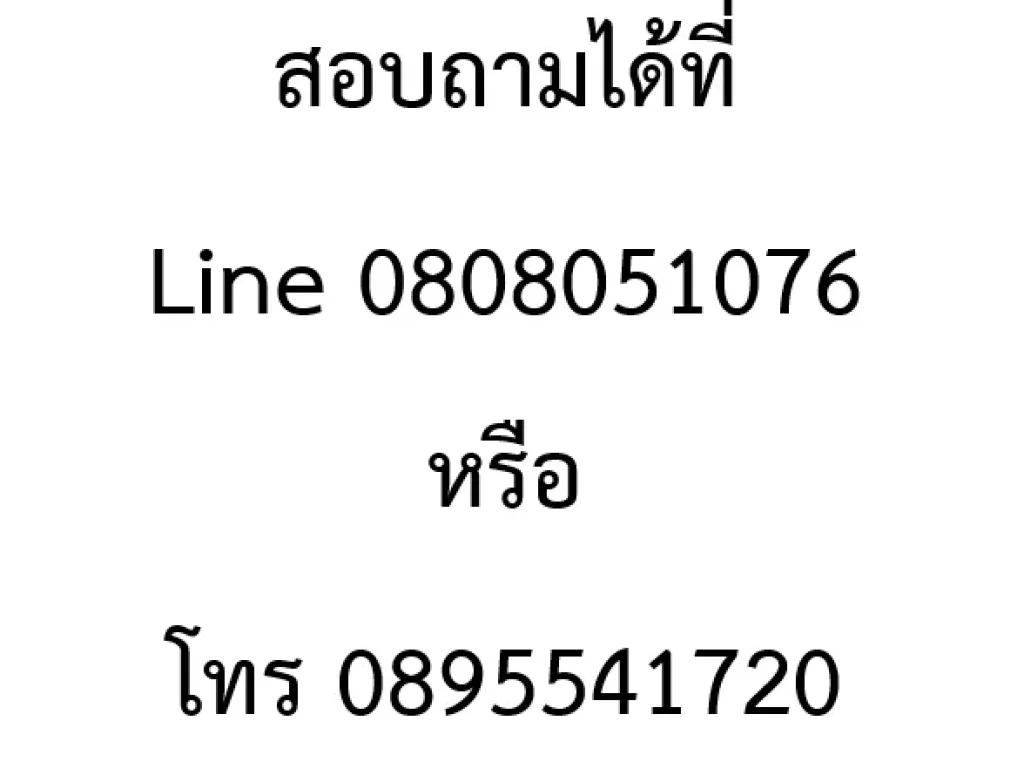 สอบถามได้ที่

Line 0808051076

หรือ

โทร 0895541720